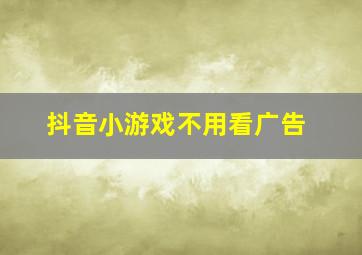 抖音小游戏不用看广告